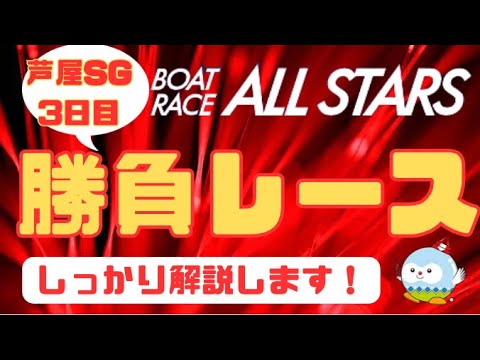 芦屋SG
3日目

BOAT RACE ALL STARS

勝負レース

しっかり解説します！